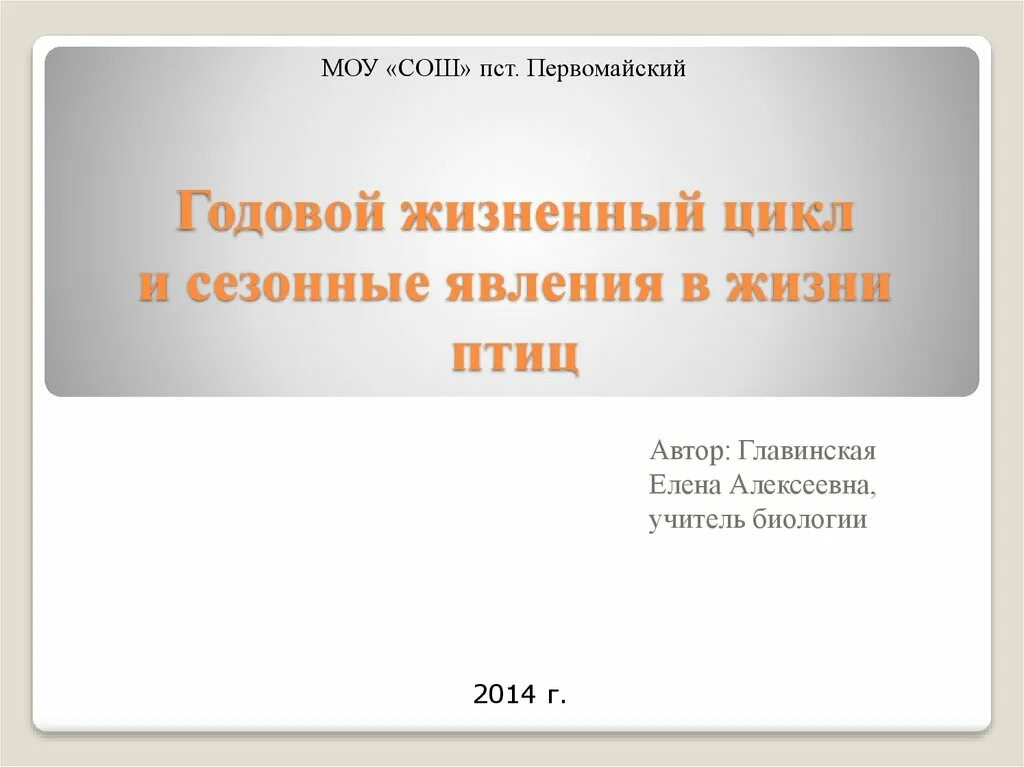 МОУ «СОШ» пст. Первомайский

Годовой жизненный цикл и сезонные явления в жизни птиц

Автор: Главинская Елена Алексеевна, учитель биологии

2014 г.